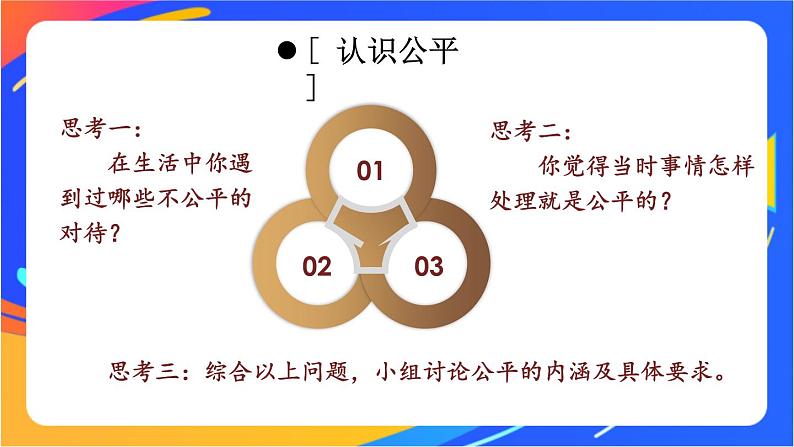 ● [ 认识公平
]

思考一：
在生活中你遇到过哪些不公平的对待？

01

02

03

思考二：
你觉得当时事情怎样处理就是公平的？

思考三：综合以上问题，小组讨论公平的内涵及具体要求。